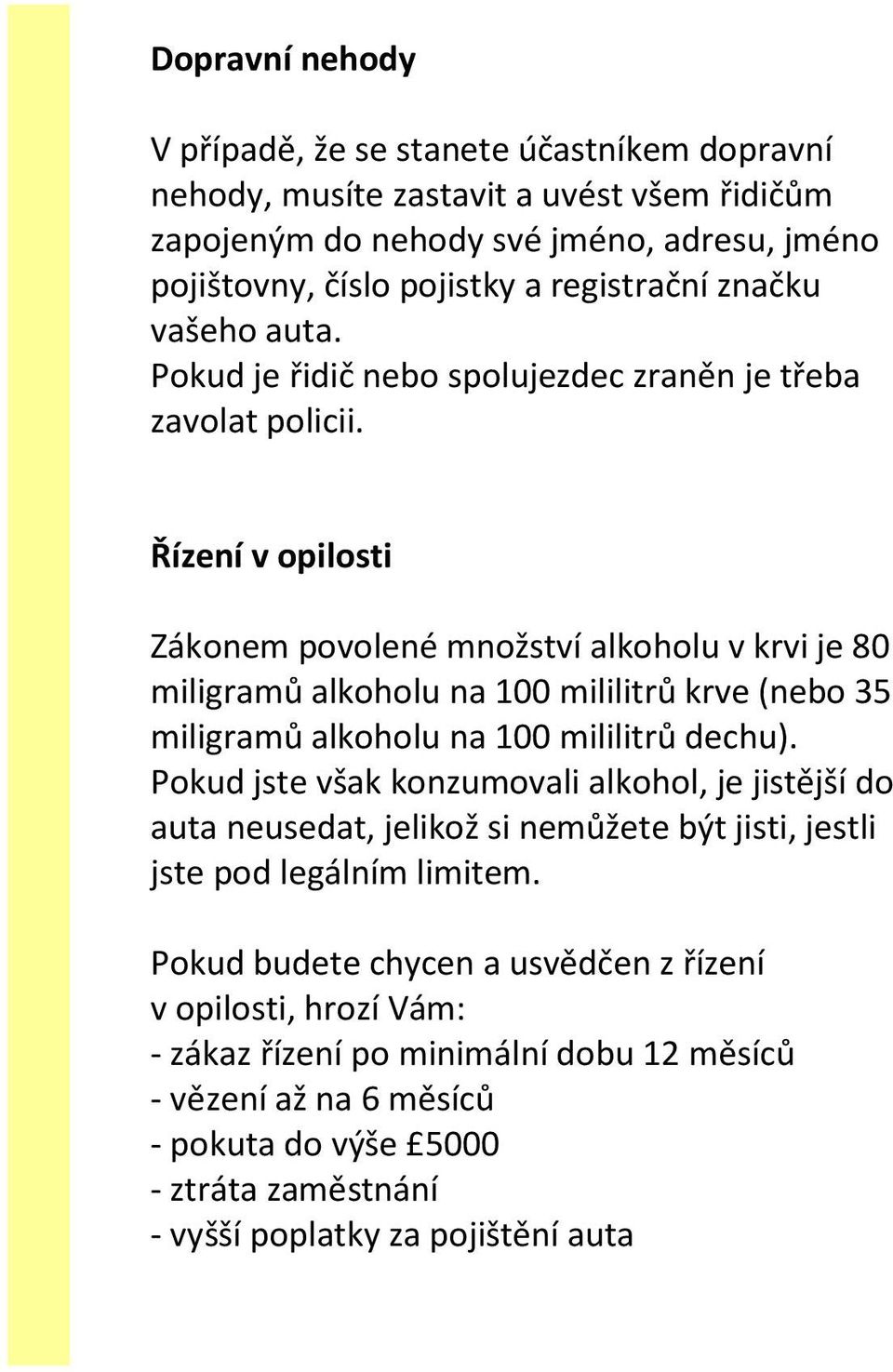 Dopravní nehody

V případě, že se stanete účastníkem dopravní nehody, musíte zastavit a uvést všem řidičům zapojeným do nehody své jméno, adresu, jméno pojištovny, číslo pojistky a registrační značku vašeho auta.
Pokud je řidič nebo spolujezdec zraněn je třeba zavolat policii.

Řízení v opilosti

Zákonem povolené množství alkoholu v krvi je 80 miligramů alkoholu na 100 mililitrů krve (nebo 35 miligramů alkoholu na 100 mililitrů dechu).
Pokud jste však konzumovali alkohol, je jistější do auta neusedat, jelikož si nemůžete být jisti, jestli jste pod legálním limitem.

Pokud budete chycen a usvědčen z řízení v opilosti, hrozí Vám:
- zákaz řízení po minimální dobu 12 měsíců
- vězení až na 6 měsíců
- pokuta do výše £5000
- ztráta zaměstnání
- vyšší poplatky za pojištění auta